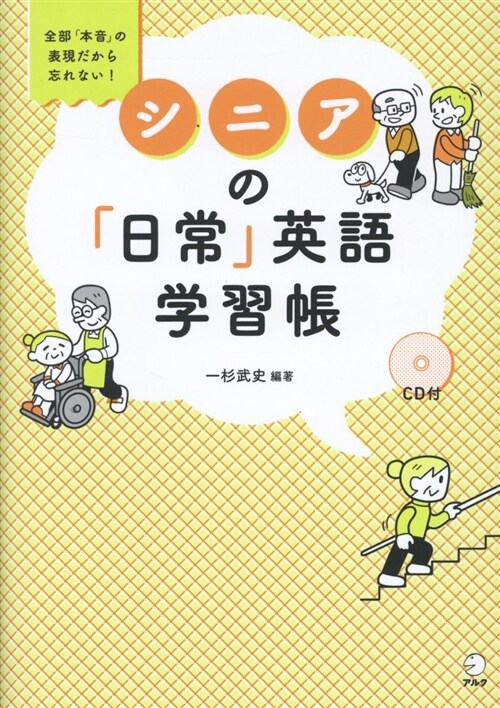 全部「本音」の表現だから忘れない！

シニアの「日常」英語学習帳

一杉武史 編著

CD付

アルク